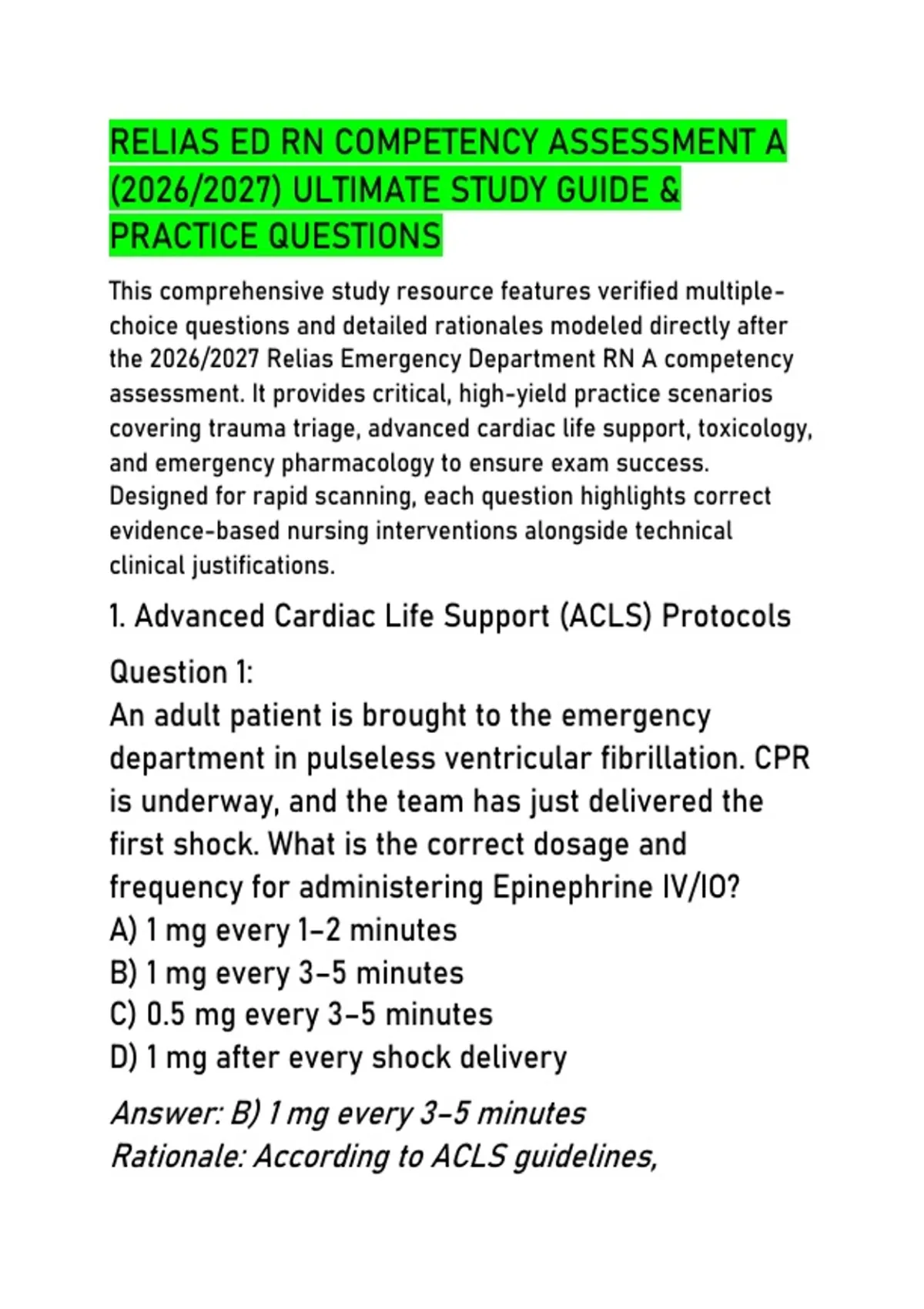 RELIAS ED RN COMPETENCY ASSESSMENT A (2026/2027) ULTIMATE STUDY GUIDE & PRACTICE QUESTIONS

This comprehensive study resource features verified multiple-choice questions and detailed rationales modeled directly after the 2026/2027 Relias Emergency Department RN A competency assessment. It provides critical, high-yield practice scenarios covering trauma triage, advanced cardiac life support, toxicology, and emergency pharmacology to ensure exam success. Designed for rapid scanning, each question highlights correct evidence-based nursing interventions alongside technical clinical justifications.

1. Advanced Cardiac Life Support (ACLS) Protocols

Question 1:
An adult patient is brought to the emergency department in pulseless ventricular fibrillation. CPR is underway, and the team has just delivered the first shock. What is the correct dosage and frequency for administering Epinephrine IV/IO?
A) 1 mg every 1–2 minutes
B) 1 mg every 3–5 minutes
C) 0.5 mg every 3–5 minutes
D) 1 mg after every shock delivery

Answer: B) 1 mg every 3–5 minutes
Rationale: According to ACLS guidelines,